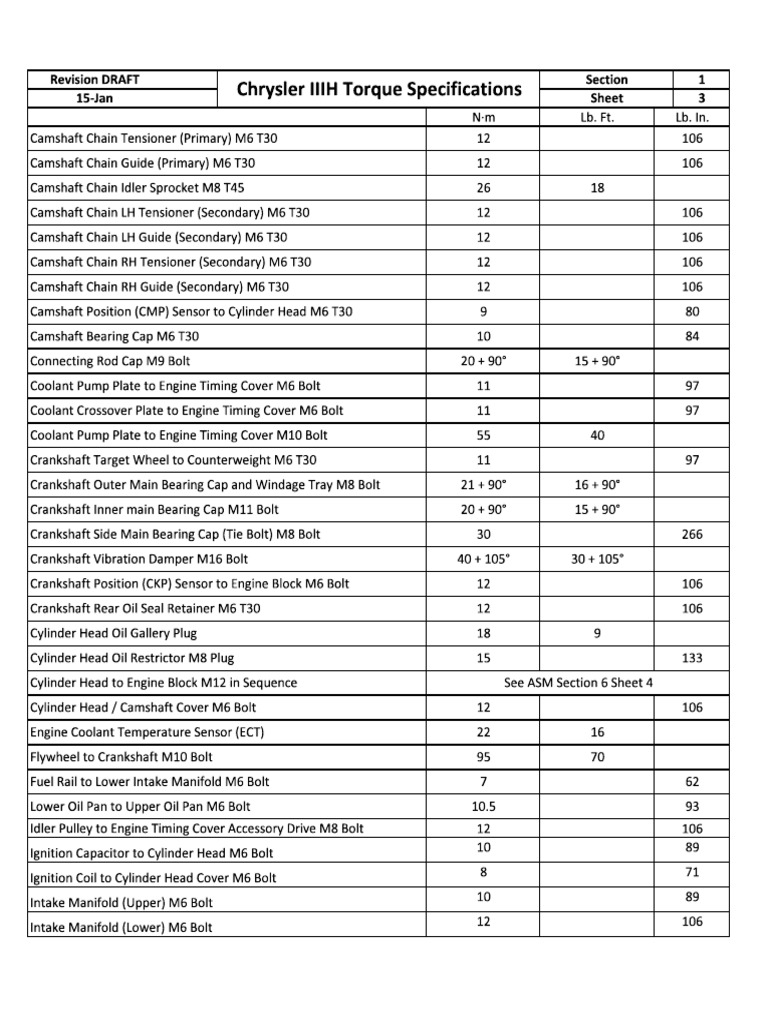 | Revision DRAFT | Chrysler IIIH Torque Specifications | Section | 1 |
|---|---|---|---|
| 15-Jan | | Sheet | 3 |

| | N·m | Lb. Ft. | Lb. In. |
|---|---|---|---|
| Camshaft Chain Tensioner (Primary) M6 T30 | 12 | | 106 |
| Camshaft Chain Guide (Primary) M6 T30 | 12 | | 106 |
| Camshaft Chain Idler Sprocket M8 T45 | 26 | 18 | |
| Camshaft Chain LH Tensioner (Secondary) M6 T30 | 12 | | 106 |
| Camshaft Chain LH Guide (Secondary) M6 T30 | 12 | | 106 |
| Camshaft Chain RH Tensioner (Secondary) M6 T30 | 12 | | 106 |
| Camshaft Chain RH Guide (Secondary) M6 T30 | 12 | | 106 |
| Camshaft Position (CMP) Sensor to Cylinder Head M6 T30 | 9 | | 80 |
| Camshaft Bearing Cap M6 T30 | 10 | | 84 |
| Connecting Rod Cap M9 Bolt | 20 + 90° | 15 + 90° | |
| Coolant Pump Plate to Engine Timing Cover M6 Bolt | 11 | | 97 |
| Coolant Crossover Plate to Engine Timing Cover M6 Bolt | 11 | | 97 |
| Coolant Pump Plate to Engine Timing Cover M10 Bolt | 55 | 40 | |
| Crankshaft Target Wheel to Counterweight M6 T30 | 11 | | 97 |
| Crankshaft Outer Main Bearing Cap and Windage Tray M8 Bolt | 21 + 90° | 16 + 90° | |
| Crankshaft Inner main Bearing Cap M11 Bolt | 20 + 90° | 15 + 90° | |
| Crankshaft Side Main Bearing Cap (Tie Bolt) M8 Bolt | 30 | | 266 |
| Crankshaft Vibration Damper M16 Bolt | 40 + 105° | 30 + 105° | |
| Crankshaft Position (CKP) Sensor to Engine Block M6 Bolt | 12 | | 106 |
| Crankshaft Rear Oil Seal Retainer M6 T30 | 12 | | 106 |
| Cylinder Head Oil Gallery Plug | 18 | 9 | |
| Cylinder Head Oil Restrictor M8 Plug | 15 | | 133 |
| Cylinder Head to Engine Block M12 in Sequence | See ASM Section 6 Sheet 4 | | |
| Cylinder Head / Camshaft Cover M6 Bolt | 12 | | 106 |
| Engine Coolant Temperature Sensor (ECT) | 22 | 16 | |
| Flywheel to Crankshaft M10 Bolt | 95 | 70 | |
| Fuel Rail to Lower Intake Manifold M6 Bolt | 7 | | 62 |
| Lower Oil Pan to Upper Oil Pan M6 Bolt | 10.5 | | 93 |
| Idler Pulley to Engine Timing Cover Accessory Drive M8 Bolt | 12 | | 106 |
| Ignition Capacitor to Cylinder Head M6 Bolt | 10 | | 89 |
| Ignition Coil to Cylinder Head Cover M6 Bolt | 8 | | 71 |
| Intake Manifold (Upper) M6 Bolt | 10 | | 89 |
| Intake Manifold (Lower) M6 Bolt | 12 | | 106 |